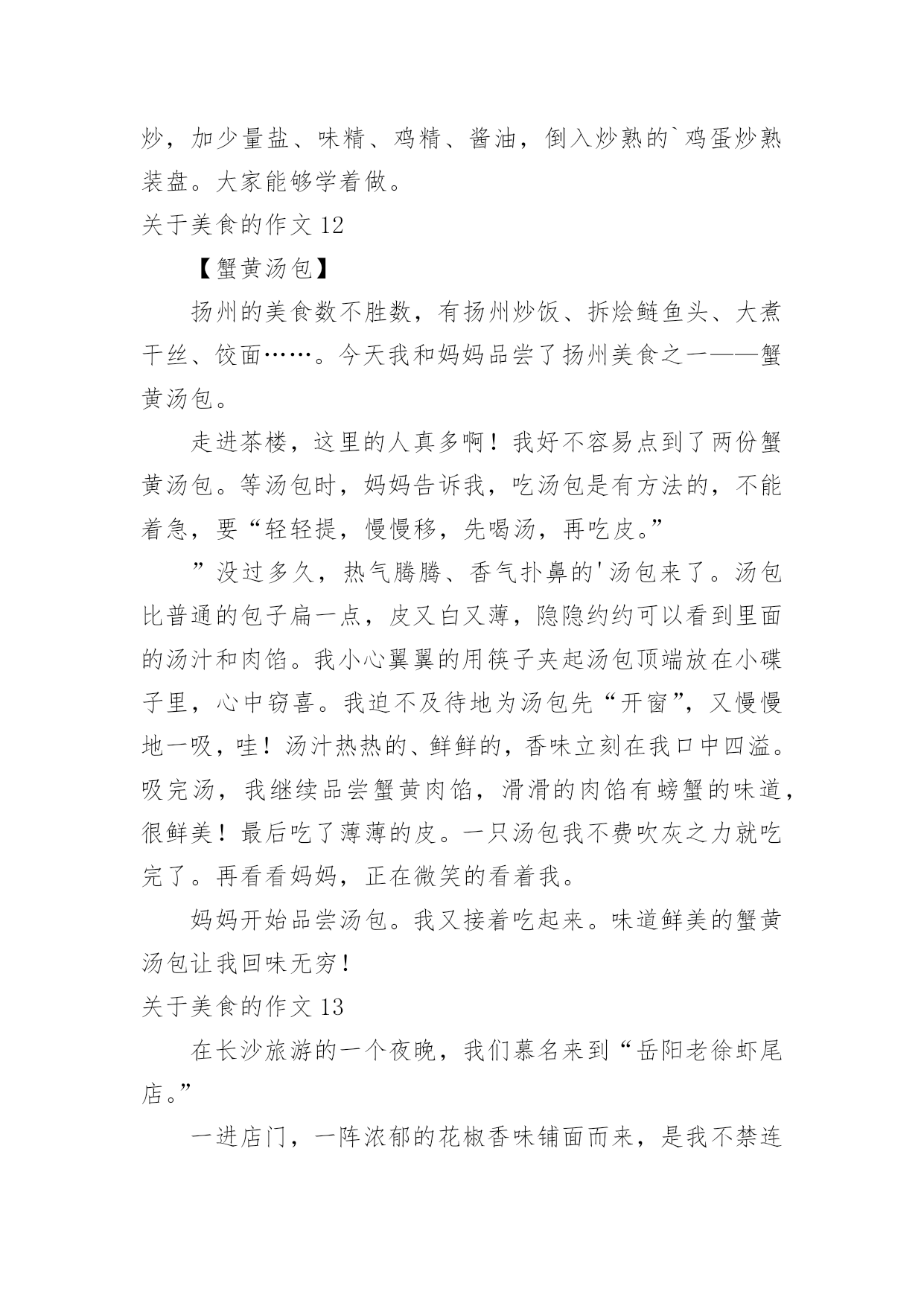 炒，加少量盐、味精、鸡精、酱油，倒入炒熟的`鸡蛋炒熟装盘。大家能够学着做。

关于美食的作文 12

【蟹黄汤包】

扬州的美食数不胜数，有扬州炒饭、拆烩鲢鱼头、大煮干丝、饺面……。今天我和妈妈品尝了扬州美食之一——蟹黄汤包。

走进茶楼，这里的人真多啊！我好不容易点到了两份蟹黄汤包。等汤包时，妈妈告诉我，吃汤包是有方法的，不能着急，要“轻轻提，慢慢移，先喝汤，再吃皮。”

”没过多久，热气腾腾、香气扑鼻的'汤包来了。汤包比普通的包子扁一点，皮又白又薄，隐隐约约可以看到里面的汤汁和肉馅。我小心翼翼的用筷子夹起汤包顶端放在小碟子里，心中窃喜。我迫不及待地为汤包先“开窗”，又慢慢地一吸，哇！汤汁热热的、鲜鲜的，香味立刻在我口中四溢。吸完汤，我继续品尝蟹黄肉馅，滑滑的肉馅有螃蟹的味道，很鲜美！最后吃了薄薄的皮。一只汤包我不费吹灰之力就吃完了。再看看妈妈，正在微笑的看着我。

妈妈开始品尝汤包。我又接着吃起来。味道鲜美的蟹黄汤包让我回味无穷！

关于美食的作文 13

在长沙旅游的一个夜晚，我们慕名来到“岳阳老徐虾尾店。”

一进店门，一阵浓郁的花椒香味铺面而来，是我不禁连